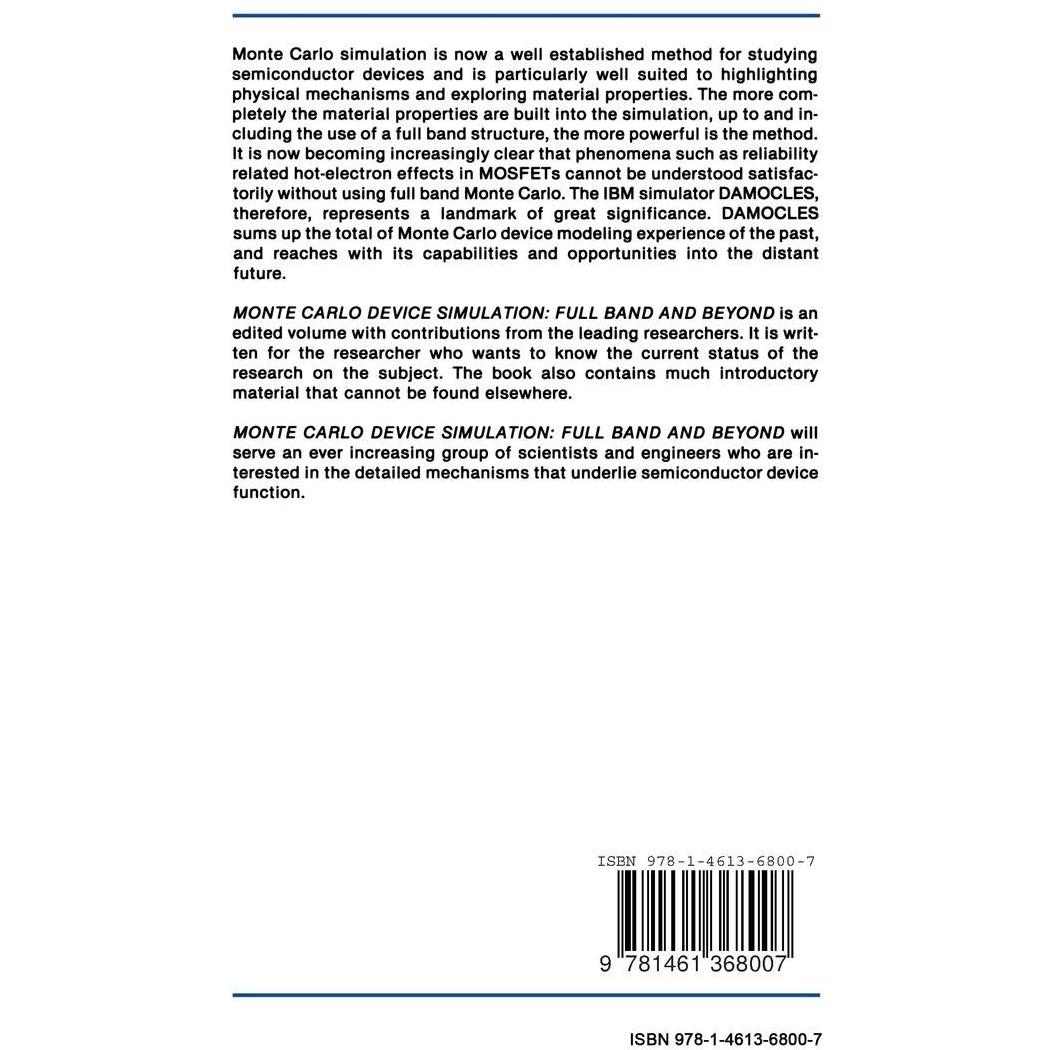 Monte Carlo simulation is now a well established method for studying semiconductor devices and is particularly well suited to highlighting physical mechanisms and exploring material properties. The more completely the material properties are built into the simulation, up to and including the use of a full band structure, the more powerful is the method. It is now becoming increasingly clear that phenomena such as reliability related hot-electron effects in MOSFETs cannot be understood satisfactorily without using full band Monte Carlo. The IBM simulator DAMOCLES, therefore, represents a landmark of great significance. DAMOCLES sums up the total of Monte Carlo device modeling experience of the past, and reaches with its capabilities and opportunities into the distant future.

MONTE CARLO DEVICE SIMULATION: FULL BAND AND BEYOND is an edited volume with contributions from the leading researchers. It is written for the researcher who wants to know the current status of the research on the subject. The book also contains much introductory material that cannot be found elsewhere.

MONTE CARLO DEVICE SIMULATION: FULL BAND AND BEYOND will serve an ever increasing group of scientists and engineers who are interested in the detailed mechanisms that underlie semiconductor device function.

ISBN 978-1-4613-6800-7

9 781461 368007

ISBN 978-1-4613-6800-7